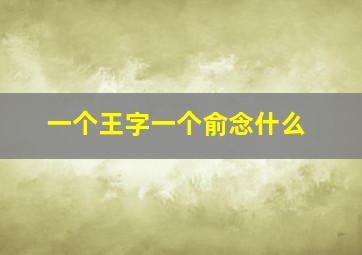 一个王字一个俞念什么